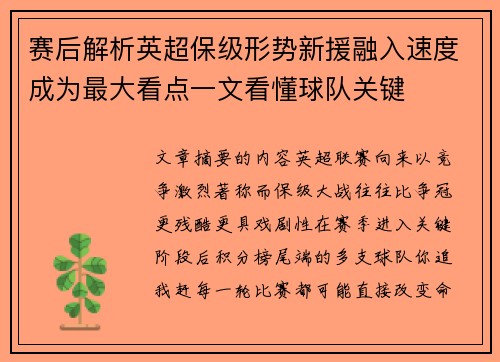 赛后解析英超保级形势新援融入速度成为最大看点一文看懂球队关键

文章摘要的内容英超联赛向来以竞争激烈著称而保级大战往往比争冠更残酷更具戏剧性在赛季进入关键阶段后积分榜尾端的多支球队你追我赶每一轮比赛都可能直接改变命